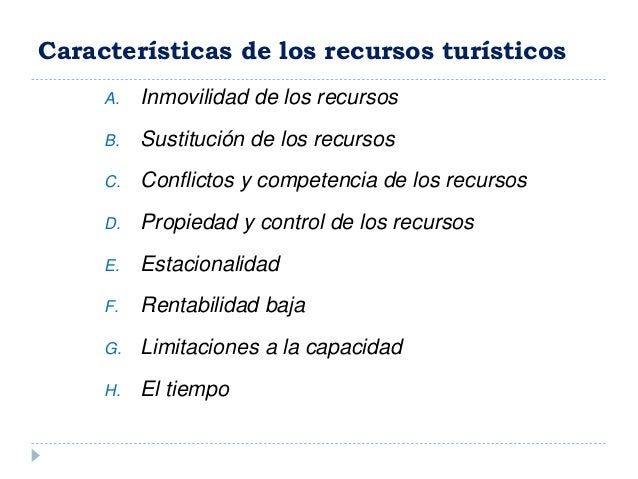 Características de los recursos turísticos

A. Inmovilidad de los recursos

B. Sustitución de los recursos

C. Conflictos y competencia de los recursos

D. Propiedad y control de los recursos

E. Estacionalidad

F. Rentabilidad baja

G. Limitaciones a la capacidad

H. El tiempo